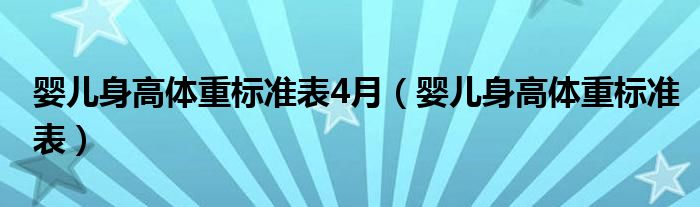 婴儿身高体重标准表4月（婴儿身高体重标准表）